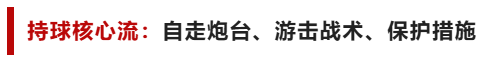 持球核心流：自走炮台、游击战术、保护措施